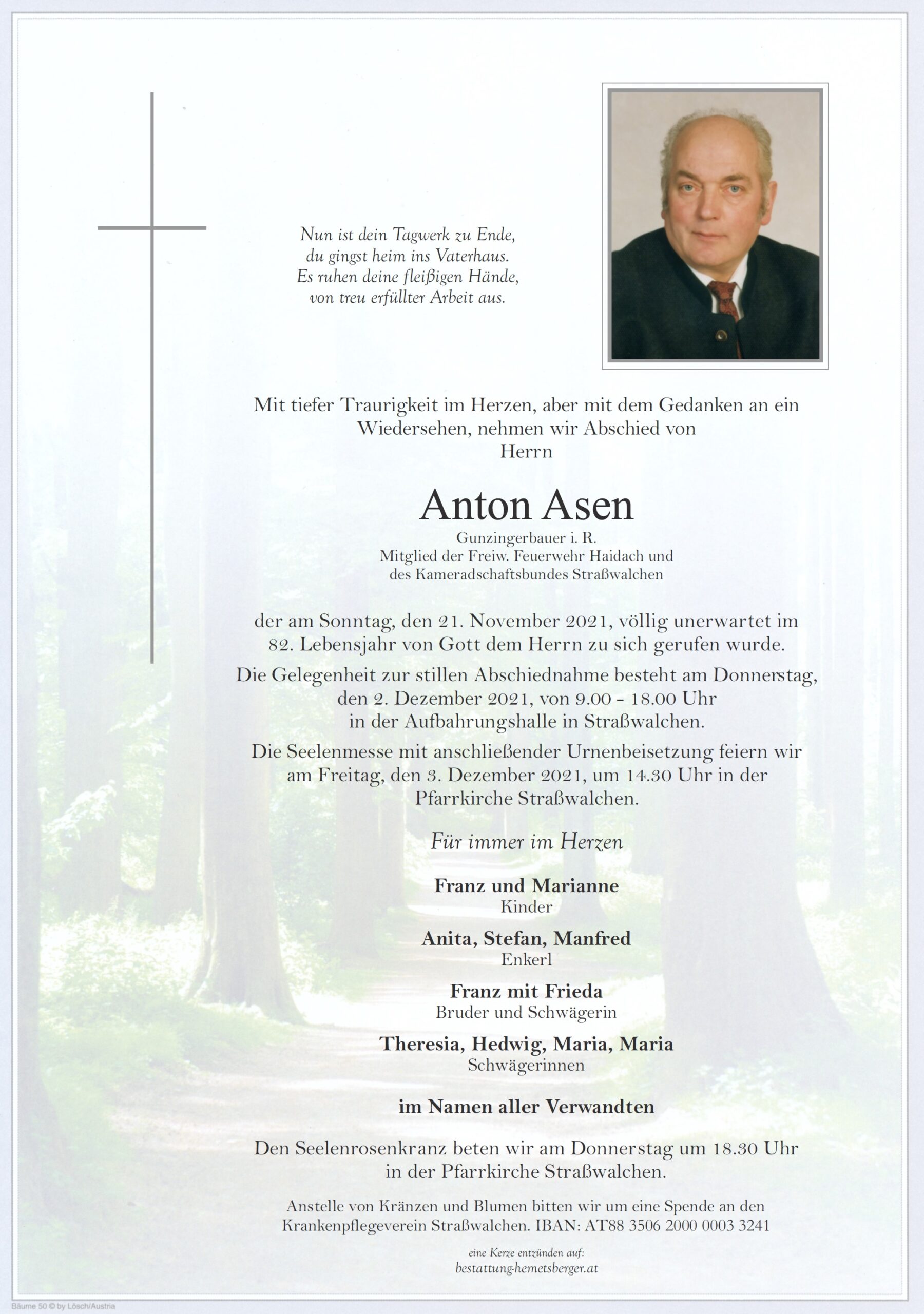 Nun ist dein Tagwerk zu Ende,
du gingst heim ins Vaterhaus.
Es ruhen deine fleißigen Hände,
von treu erfüllter Arbeit aus.

Mit tiefer Traurigkeit im Herzen, aber mit dem Gedanken an ein Wiedersehen, nehmen wir Abschied von
Herrn

Anton Asen

Gunzingerbauer i. R.
Mitglied der Freiw. Feuerwehr Haidach und
des Kameradschaftsbundes Straßwalchen

der am Sonntag, den 21. November 2021, völlig unerwartet im 82. Lebensjahr von Gott dem Herrn zu sich gerufen wurde.

Die Gelegenheit zur stillen Abschiednahme besteht am Donnerstag, den 2. Dezember 2021, von 9.00 - 18.00 Uhr in der Aufbahrungshalle in Straßwalchen.

Die Seelenmesse mit anschließender Urnenbeisetzung feiern wir am Freitag, den 3. Dezember 2021, um 14.30 Uhr in der Pfarrkirche Straßwalchen.

Für immer im Herzen

Franz und Marianne
Kinder

Anita, Stefan, Manfred
Enkerl

Franz mit Frieda
Bruder und Schwägerin

Theresia, Hedwig, Maria, Maria
Schwägerinnen

im Namen aller Verwandten

Den Seelenrosenkranz beten wir am Donnerstag um 18.30 Uhr in der Pfarrkirche Straßwalchen.

Anstelle von Kränzen und Blumen bitten wir um eine Spende an den Krankenpflegeverein Straßwalchen. IBAN: AT88 3506 2000 0003 3241

eine Kerze entzünden auf:
bestattung-hemetsberger.at

Bäume 50 © by Lösch/Austria